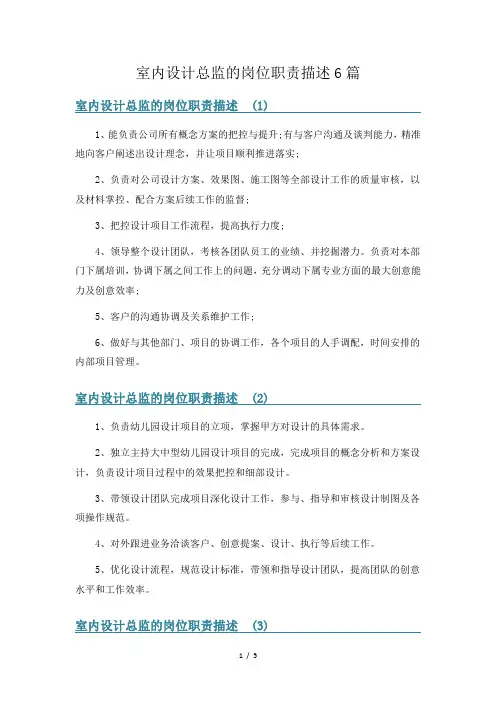 室内设计总监的岗位职责描述6篇

室内设计总监的岗位职责描述 (1)

1、能负责公司所有概念方案的把控与提升;有与客户沟通及谈判能力，精准地向客户阐述出设计理念，并让项目顺利推进落实;

2、负责对公司设计方案、效果图、施工图等全部设计工作的质量审核，以及材料掌控、配合方案后续工作的监督;

3、把控设计项目工作流程，提高执行力度;

4、领导整个设计团队，考核各团队员工的业绩、并挖掘潜力。负责对本部门下属培训，协调下属之间工作上的问题，充分调动下属专业方面的最大创意能力及创意效率;

5、客户的沟通协调及关系维护工作;

6、做好与其他部门、项目的协调工作，各个项目的人手调配，时间安排的内部项目管理。

室内设计总监的岗位职责描述 (2)

1、负责幼儿园设计项目的立项，掌握甲方对设计的具体需求。

2、独立主持大中型幼儿园设计项目的完成，完成项目的概念分析和方案设计，负责设计项目过程中的效果把控和细部设计。

3、带领设计团队完成项目深化设计工作，参与、指导和审核设计制图及各项操作规范。

4、对外跟进业务洽谈客户、创意提案、设计、执行等后续工作。

5、优化设计流程，规范设计标准，带领和指导设计团队，提高团队的创意水平和工作效率。

室内设计总监的岗位职责描述 (3)

1 / 5